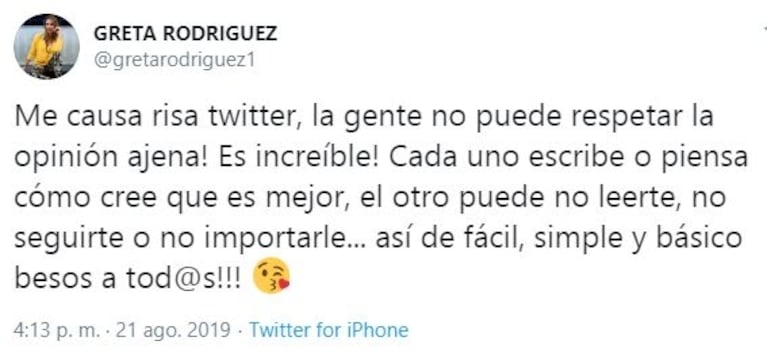 GRETA RODRIGUEZ
@gretarodriguez1

Me causa risa twitter, la gente no puede respetar la opinión ajena! Es increíble! Cada uno escribe o piensa cómo cree que es mejor, el otro puede no leerte, no seguirte o no importarle... así de fácil, simple y básico besos a tod@s!!! 😘

4:13 p. m. · 21 ago. 2019 · Twitter for iPhone